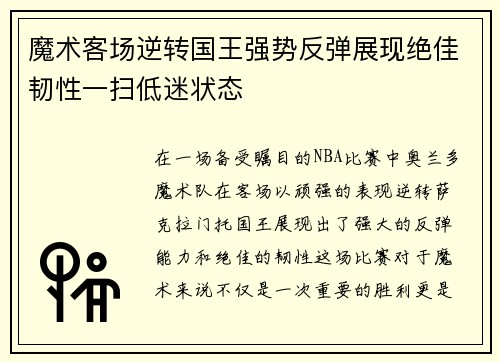 魔术客场逆转国王强势反弹展现绝佳韧性一扫低迷状态

在一场备受瞩目的NBA比赛中奥兰多魔术队在客场以顽强的表现逆转萨克拉门托国王展现出了强大的反弹能力和绝佳的韧性这场比赛对于魔术来说不仅是一次重要的胜利更是